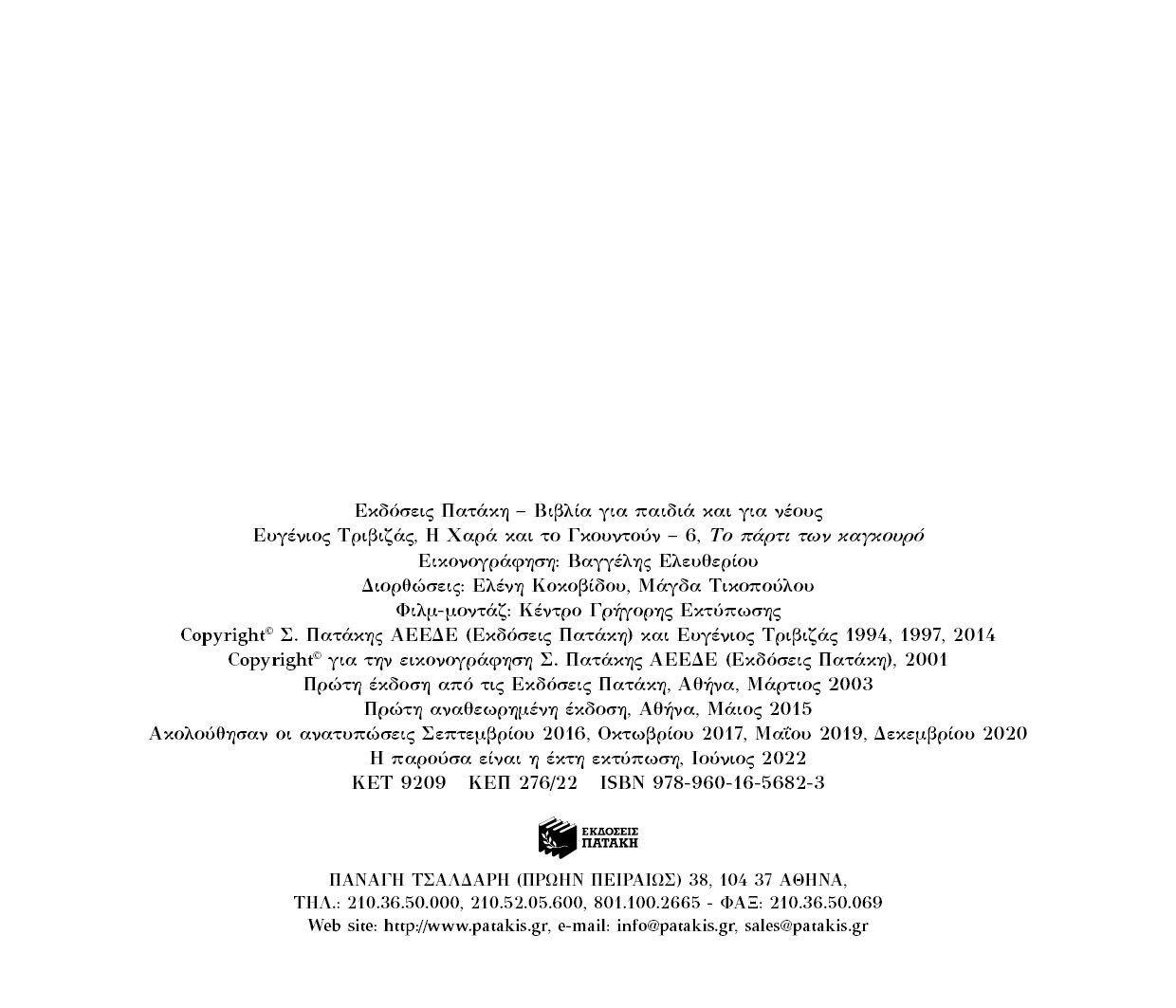 Εκδόσεις Πατάκη – Βιβλία για παιδιά και για νέους
Ευγένιος Τριβιζάς, Η Χαρά και το Γκουντούν – 6, Το πάρτι των καγκουρό
Εικονογράφηση: Βαγγέλης Ελευθερίου
Διορθώσεις: Ελένη Κοκοβίδου, Μάγδα Τικοπούλου
Φιλμ-μοντάζ: Κέντρο Γρήγορης Εκτύπωσης
Copyright© Σ. Πατάκης ΑΕΕΔΕ (Εκδόσεις Πατάκη) και Ευγένιος Τριβιζάς 1994, 1997, 2014
Copyright© για την εικονογράφηση Σ. Πατάκης ΑΕΕΔΕ (Εκδόσεις Πατάκη), 2001
Πρώτη έκδοση από τις Εκδόσεις Πατάκη, Αθήνα, Μάρτιος 2003
Πρώτη αναθεωρημένη έκδοση, Αθήνα, Μάιος 2015
Ακολούθησαν οι ανατυπώσεις Σεπτεμβρίου 2016, Οκτωβρίου 2017, Μαΐου 2019, Δεκεμβρίου 2020
Η παρούσα είναι η έκτη εκτύπωση, Ιούνιος 2022
ΚΕΤ 9209 ΚΕΠ 276/22 ISBN 978-960-16-5682-3

ΕΚΔΟΣΕΙΣ ΠΑΤΑΚΗ

ΠΑΝΑΓΗ ΤΣΑΛΔΑΡΗ (ΠΡΩΗΝ ΠΕΙΡΑΙΩΣ) 38, 104 37 ΑΘΗΝΑ,
ΤΗΛ.: 210.36.50.000, 210.52.05.600, 801.100.2665 - ΦΑΞ: 210.36.50.069
Web site: http://www.patakis.gr, e-mail: info@patakis.gr, sales@patakis.gr